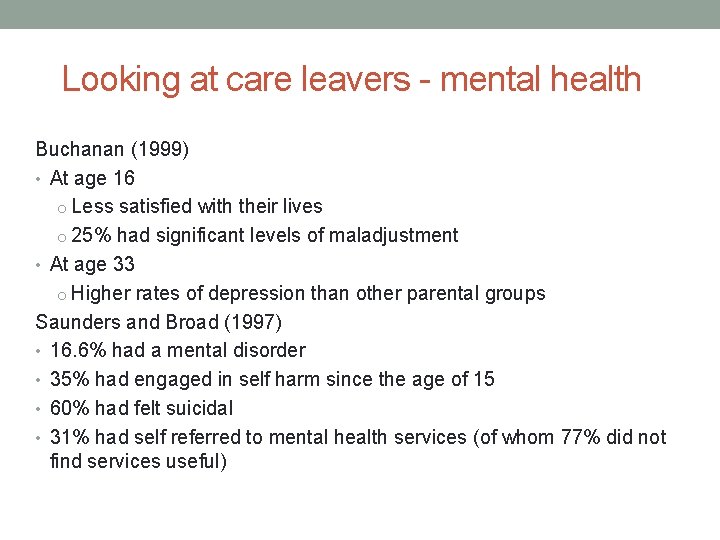 Looking at care leavers - mental health

Buchanan (1999)

• At age 16
  o Less satisfied with their lives
  o 25% had significant levels of maladjustment
• At age 33
  o Higher rates of depression than other parental groups

Saunders and Broad (1997)

• 16.6% had a mental disorder
• 35% had engaged in self harm since the age of 15
• 60% had felt suicidal
• 31% had self referred to mental health services (of whom 77% did not find services useful)